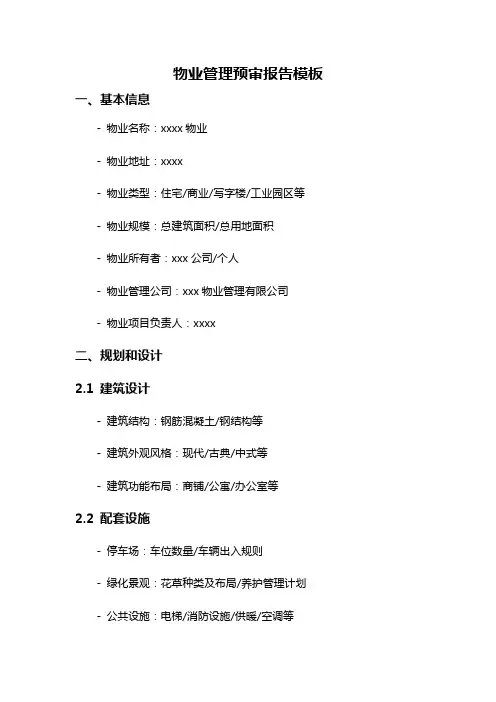 物业管理预审报告模板

一、基本信息

- 物业名称：xxxx 物业

- 物业地址：xxxx

- 物业类型：住宅/商业/写字楼/工业园区等

- 物业规模：总建筑面积/总用地面积

- 物业所有者：xxx 公司/个人

- 物业管理公司：xxx 物业管理有限公司

- 物业项目负责人：xxxx

二、规划和设计

2.1 建筑设计

- 建筑结构：钢筋混凝土/钢结构等

- 建筑外观风格：现代/古典/中式等

- 建筑功能布局：商铺/公寓/办公室等

2.2 配套设施

- 停车场：车位数量/车辆出入规则

- 绿化景观：花草种类及布局/养护管理计划

- 公共设施：电梯/消防设施/供暖/空调等